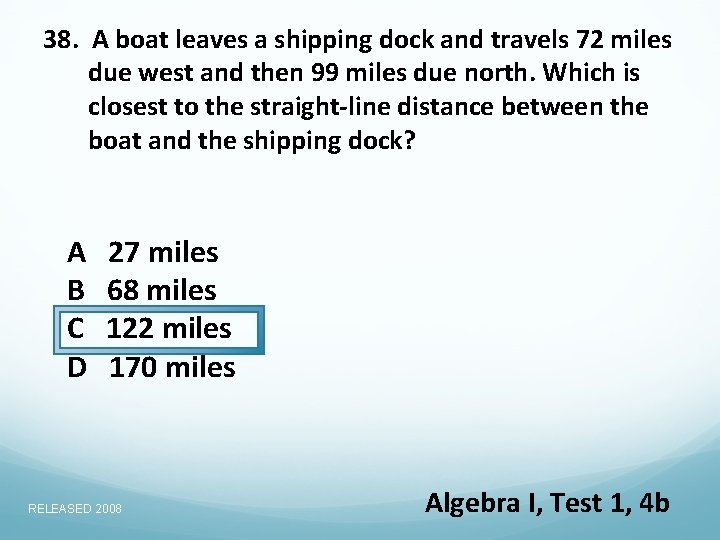 38. A boat leaves a shipping dock and travels 72 miles due west and then 99 miles due north. Which is closest to the straight-line distance between the boat and the shipping dock?

A 27 miles
B 68 miles
C 122 miles
D 170 miles

RELEASED 2008

Algebra I, Test 1, 4b